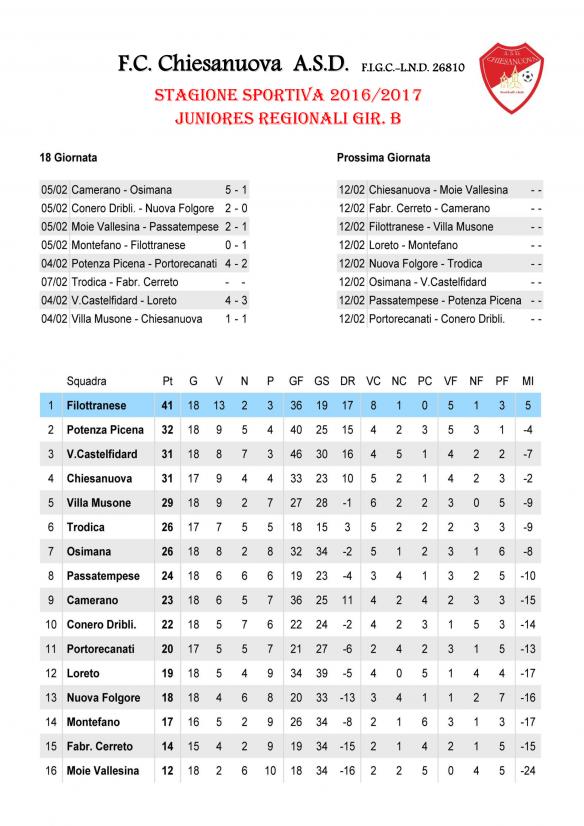 F.C. Chiesanuova A.S.D. F.I.G.C.-L.N.D. 26810

A.S.D. CHIESANUOVA

STAGIONE SPORTIVA 2016/2017
JUNIORES REGIONALI GIR. B

18 Giornata

| | | |
|---|---|---|
| 05/02 | Camerano - Osimana | 5 - 1 |
| 05/02 | Conero Dribli. - Nuova Folgore | 2 - 0 |
| 05/02 | Moie Vallesina - Passatempese | 2 - 1 |
| 05/02 | Montefano - Filottranese | 0 - 1 |
| 04/02 | Potenza Picena - Portorecanati | 4 - 2 |
| 07/02 | Trodica - Fabr. Cerreto | - - |
| 04/02 | V.Castelfidard - Loreto | 4 - 3 |
| 04/02 | Villa Musone - Chiesanuova | 1 - 1 |

Prossima Giornata

| | | |
|---|---|---|
| 12/02 | Chiesanuova - Moie Vallesina | - - |
| 12/02 | Fabr. Cerreto - Camerano | - - |
| 12/02 | Filottranese - Villa Musone | - - |
| 12/02 | Loreto - Montefano | - - |
| 12/02 | Nuova Folgore - Trodica | - - |
| 12/02 | Osimana - V.Castelfidard | - - |
| 12/02 | Passatempese - Potenza Picena | - - |
| 12/02 | Portorecanati - Conero Dribli. | - - |

| | Squadra | Pt | G | V | N | P | GF | GS | DR | VC | NC | PC | VF | NF | PF | MI |
|---|---|---|---|---|---|---|---|---|---|---|---|---|---|---|---|---|
| 1 | Filottranese | 41 | 18 | 13 | 2 | 3 | 36 | 19 | 17 | 8 | 1 | 0 | 5 | 1 | 3 | 5 |
| 2 | Potenza Picena | 32 | 18 | 9 | 5 | 4 | 40 | 25 | 15 | 4 | 2 | 3 | 5 | 3 | 1 | -4 |
| 3 | V.Castelfidard | 31 | 18 | 8 | 7 | 3 | 46 | 30 | 16 | 4 | 5 | 1 | 4 | 2 | 2 | -7 |
| 4 | Chiesanuova | 31 | 17 | 9 | 4 | 4 | 33 | 23 | 10 | 5 | 2 | 1 | 4 | 2 | 3 | -2 |
| 5 | Villa Musone | 29 | 18 | 9 | 2 | 7 | 27 | 28 | -1 | 6 | 2 | 2 | 3 | 0 | 5 | -9 |
| 6 | Trodica | 26 | 17 | 7 | 5 | 5 | 18 | 15 | 3 | 5 | 2 | 2 | 2 | 3 | 3 | -9 |
| 7 | Osimana | 26 | 18 | 8 | 2 | 8 | 32 | 34 | -2 | 5 | 1 | 2 | 3 | 1 | 6 | -8 |
| 8 | Passatempese | 24 | 18 | 6 | 6 | 6 | 19 | 23 | -4 | 3 | 4 | 1 | 3 | 2 | 5 | -10 |
| 9 | Camerano | 23 | 18 | 6 | 5 | 7 | 36 | 25 | 11 | 4 | 2 | 4 | 2 | 3 | 3 | -15 |
| 10 | Conero Dribli. | 22 | 18 | 5 | 7 | 6 | 22 | 24 | -2 | 4 | 2 | 3 | 1 | 5 | 3 | -14 |
| 11 | Portorecanati | 20 | 17 | 5 | 5 | 7 | 21 | 27 | -6 | 2 | 4 | 2 | 3 | 1 | 5 | -13 |
| 12 | Loreto | 19 | 18 | 5 | 4 | 9 | 34 | 39 | -5 | 4 | 0 | 5 | 1 | 4 | 4 | -17 |
| 13 | Nuova Folgore | 18 | 18 | 4 | 6 | 8 | 20 | 33 | -13 | 3 | 4 | 1 | 1 | 2 | 7 | -16 |
| 14 | Montefano | 17 | 16 | 5 | 2 | 9 | 26 | 34 | -8 | 2 | 1 | 6 | 3 | 1 | 3 | -17 |
| 15 | Fabr. Cerreto | 14 | 15 | 4 | 2 | 9 | 19 | 34 | -15 | 2 | 1 | 4 | 2 | 1 | 5 | -15 |
| 16 | Moie Vallesina | 12 | 18 | 2 | 6 | 10 | 18 | 34 | -16 | 2 | 2 | 5 | 0 | 4 | 5 | -24 |